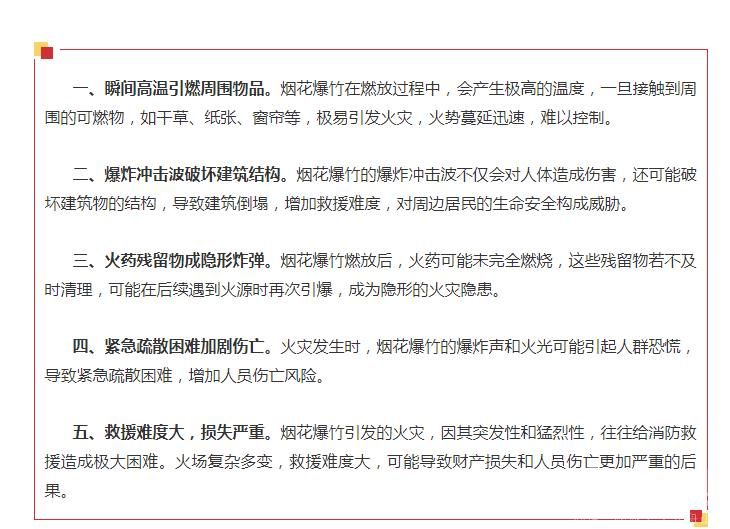 一、瞬间高温引燃周围物品。烟花爆竹在燃放过程中，会产生极高的温度，一旦接触到周围的可燃物，如干草、纸张、窗帘等，极易引发火灾，火势蔓延迅速，难以控制。

二、爆炸冲击波破坏建筑结构。烟花爆竹的爆炸冲击波不仅会对人体造成伤害，还可能破坏建筑物的结构，导致建筑倒塌，增加救援难度，对周边居民的生命安全构成威胁。

三、火药残留物成隐形炸弹。烟花爆竹燃放后，火药可能未完全燃烧，这些残留物若不及时清理，可能在后续遇到火源时再次引爆，成为隐形的火灾隐患。

四、紧急疏散困难加剧伤亡。火灾发生时，烟花爆竹的爆炸声和火光可能引起人群恐慌，导致紧急疏散困难，增加人员伤亡风险。

五、救援难度大，损失严重。烟花爆竹引发的火灾，因其突发性和猛烈性，往往给消防救援造成极大困难。火场复杂多变，救援难度大，可能导致财产损失和人员伤亡更加严重的后果。